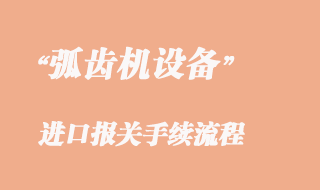 “弧齿机设备”

进口报关手续流程